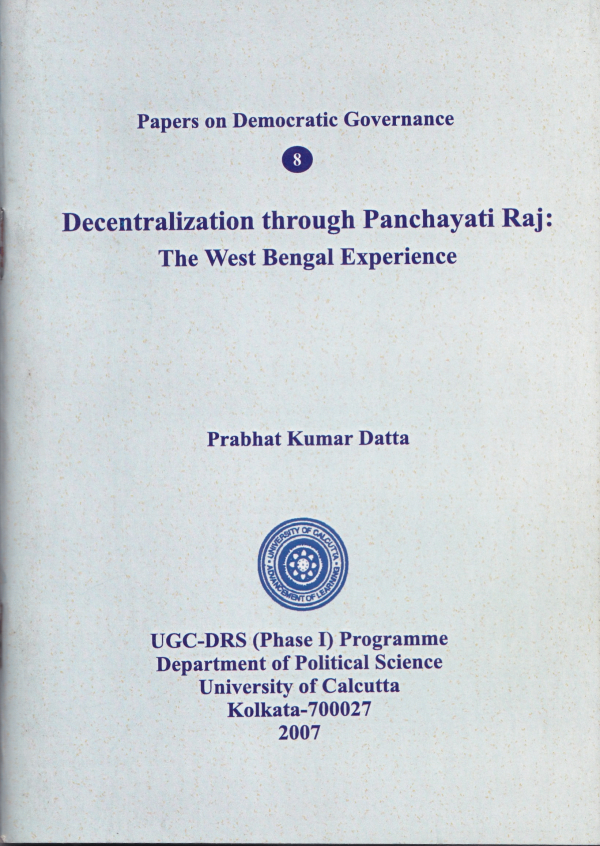 Papers on Democratic Governance

8

Decentralization through Panchayati Raj:
The West Bengal Experience

Prabhat Kumar Datta

UNIVERSITY OF CALCUTTA
ADVANCEMENT OF LEARNING

UGC-DRS (Phase I) Programme
Department of Political Science
University of Calcutta
Kolkata-700027
2007